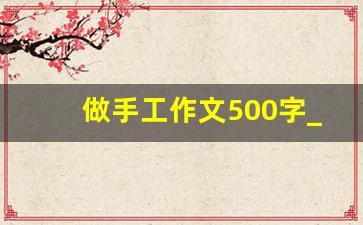 做手工作文500字_